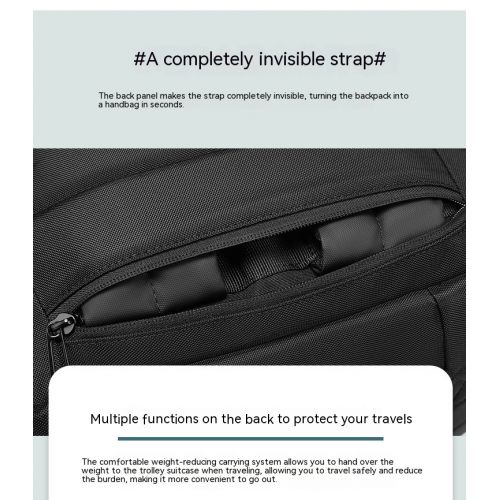 #A completely invisible strap#

The back panel makes the strap completely invisible, turning the backpack into a handbag in seconds.

Multiple functions on the back to protect your travels

The comfortable weight-reducing carrying system allows you to hand over the weight to the trolley suitcase when traveling, allowing you to travel safely and reduce the burden, making it more convenient to go out.